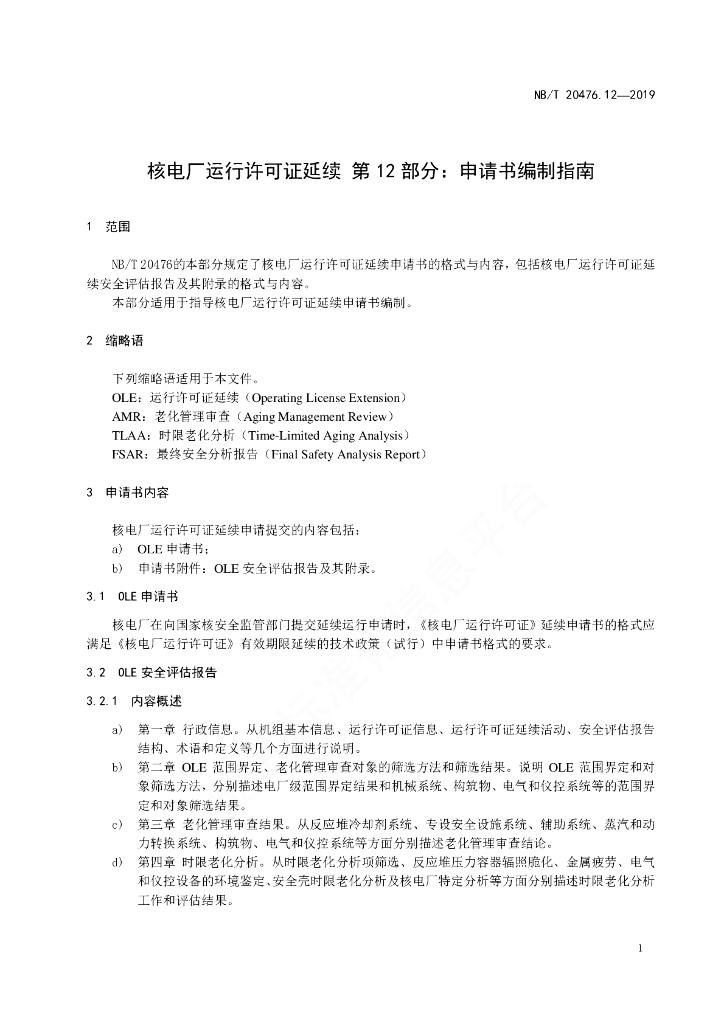 NB/T 20476.12—2019

核电厂运行许可证延续 第 12 部分：申请书编制指南

1 范围

NB/T 20476的本部分规定了核电厂运行许可证延续申请书的格式与内容，包括核电厂运行许可证延续安全评估报告及其附录的格式与内容。

本部分适用于指导核电厂运行许可证延续申请书编制。

2 缩略语

下列缩略语适用于本文件。

OLE：运行许可证延续（Operating License Extension）

AMR：老化管理审查（Aging Management Review）

TLAA：时限老化分析（Time-Limited Aging Analysis）

FSAR：最终安全分析报告（Final Safety Analysis Report）

3 申请书内容

核电厂运行许可证延续申请提交的内容包括：

a) OLE 申请书；

b) 申请书附件：OLE 安全评估报告及其附录。

3.1 OLE 申请书

核电厂在向国家核安全监管部门提交延续运行申请时，《核电厂运行许可证》延续申请书的格式应满足《核电厂运行许可证》有效期限延续的技术政策（试行）中申请书格式的要求。

3.2 OLE 安全评估报告

3.2.1 内容概述

a) 第一章 行政信息。从机组基本信息、运行许可证信息、运行许可证延续活动、安全评估报告结构、术语和定义等几个方面进行说明。

b) 第二章 OLE 范围界定、老化管理审查对象的筛选方法和筛选结果。说明 OLE 范围界定和对象筛选方法，分别描述电厂级范围界定结果和机械系统、构筑物、电气和仪控系统等的范围界定和对象筛选结果。

c) 第三章 老化管理审查结果。从反应堆冷却剂系统、专设安全设施系统、辅助系统、蒸汽和动力转换系统、构筑物、电气和仪控系统等方面分别描述老化管理审查结论。

d) 第四章 时限老化分析。从时限老化分析项筛选、反应堆压力容器辐照脆化、金属疲劳、电气和仪控设备的环境鉴定、安全壳时限老化分析及核电厂特定分析等方面分别描述时限老化分析工作和评估结果。

1